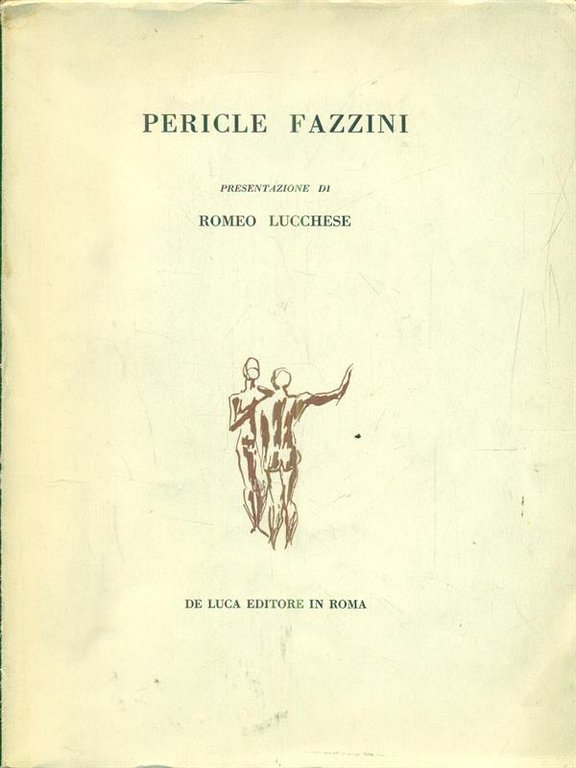 PERICLE FAZZINI

PRESENTAZIONE DI

ROMEO LUCCHESE

DE LUCA EDITORE IN ROMA